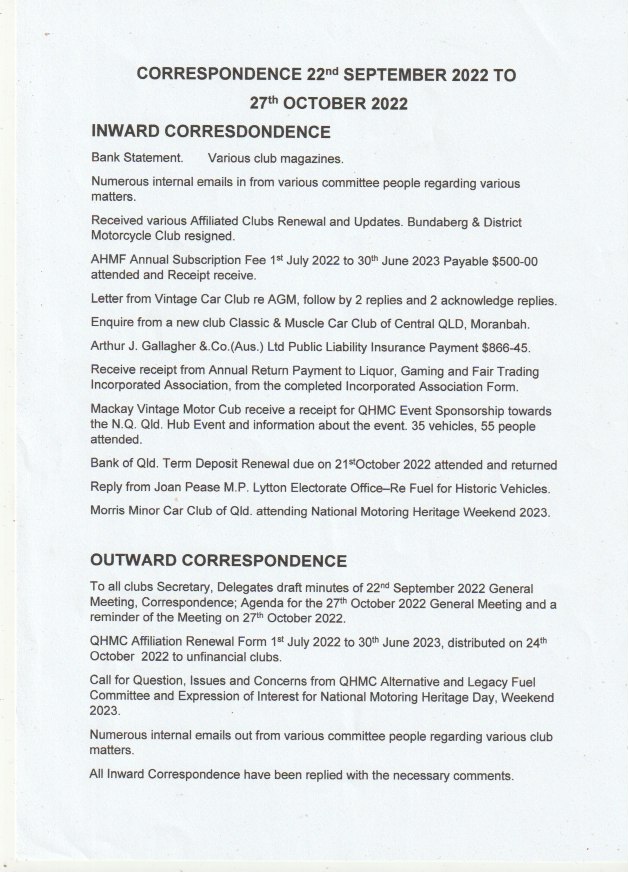 CORRESPONDENCE 22$^{nd}$ SEPTEMBER 2022 TO

27$^{th}$ OCTOBER 2022

INWARD CORRESDONDENCE

Bank Statement. Various club magazines.

Numerous internal emails in from various committee people regarding various matters.

Received various Affiliated Clubs Renewal and Updates. Bundaberg & District Motorcycle Club resigned.

AHMF Annual Subscription Fee 1$^{st}$ July 2022 to 30$^{th}$ June 2023 Payable \$500-00 attended and Receipt receive.

Letter from Vintage Car Club re AGM, follow by 2 replies and 2 acknowledge replies.

Enquire from a new club Classic & Muscle Car Club of Central QLD, Moranbah.

Arthur J. Gallagher &.Co.(Aus.) Ltd Public Liability Insurance Payment \$866-45.

Receive receipt from Annual Return Payment to Liquor, Gaming and Fair Trading Incorporated Association, from the completed Incorporated Association Form.

Mackay Vintage Motor Cub receive a receipt for QHMC Event Sponsorship towards the N.Q. Qld. Hub Event and information about the event. 35 vehicles, 55 people attended.

Bank of Qld. Term Deposit Renewal due on 21$^{st}$October 2022 attended and returned

Reply from Joan Pease M.P. Lytton Electorate Office–Re Fuel for Historic Vehicles.

Morris Minor Car Club of Qld. attending National Motoring Heritage Weekend 2023.

OUTWARD CORRESPONDENCE

To all clubs Secretary, Delegates draft minutes of 22$^{nd}$ September 2022 General Meeting, Correspondence; Agenda for the 27$^{th}$ October 2022 General Meeting and a reminder of the Meeting on 27$^{th}$ October 2022.

QHMC Affiliation Renewal Form 1$^{st}$ July 2022 to 30$^{th}$ June 2023, distributed on 24$^{th}$ October 2022 to unfinancial clubs.

Call for Question, Issues and Concerns from QHMC Alternative and Legacy Fuel Committee and Expression of Interest for National Motoring Heritage Day, Weekend 2023.

Numerous internal emails out from various committee people regarding various club matters.

All Inward Correspondence have been replied with the necessary comments.